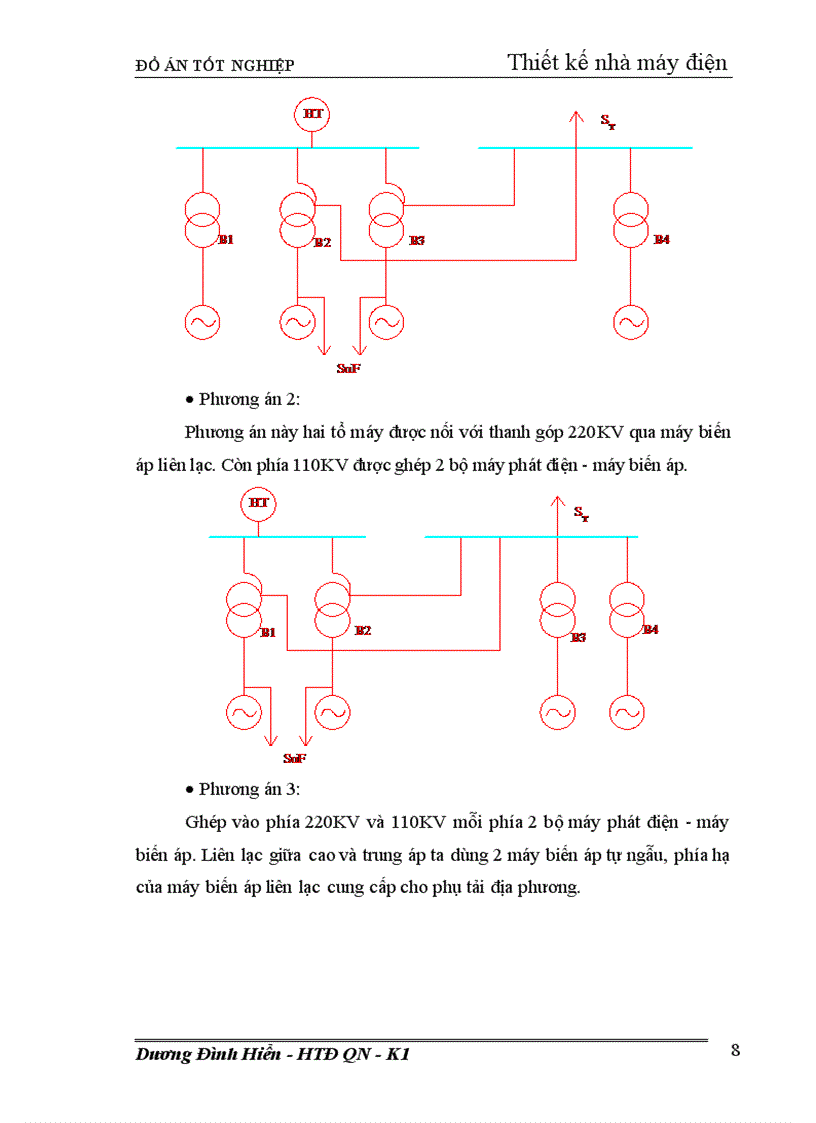 ĐỒ ÁN TỐT NGHIỆP

Thiết kế nhà máy điện

HT

$S_T$

B1

B2

B3

B4

SuF

• Phương án 2:

Phương án này hai tổ máy được nối với thanh góp 220KV qua máy biến áp liên lạc. Còn phía 110KV được ghép 2 bộ máy phát điện - máy biến áp.

HT

$S_T$

B1

B2

B3

B4

SuF

• Phương án 3:

Ghép vào phía 220KV và 110KV mỗi phía 2 bộ máy phát điện - máy biến áp. Liên lạc giữa cao và trung áp ta dùng 2 máy biến áp tự ngẫu, phía hạ của máy biến áp liên lạc cung cấp cho phụ tải địa phương.

Dương Đình Hiển - HTĐ QN - K1

8